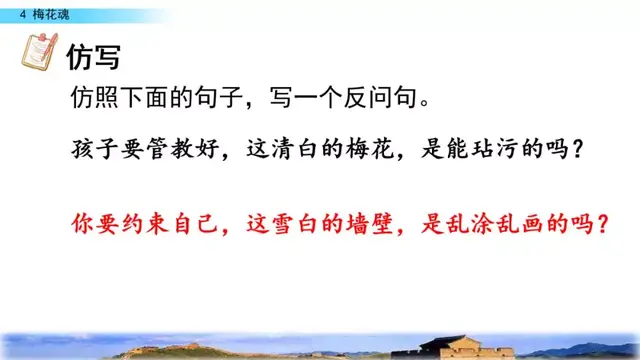 4 梅花魂

仿写

仿照下面的句子，写一个反问句。

孩子要管教好，这清白的梅花，是能玷污的吗？

你要约束自己，这雪白的墙壁，是乱涂乱画的吗？